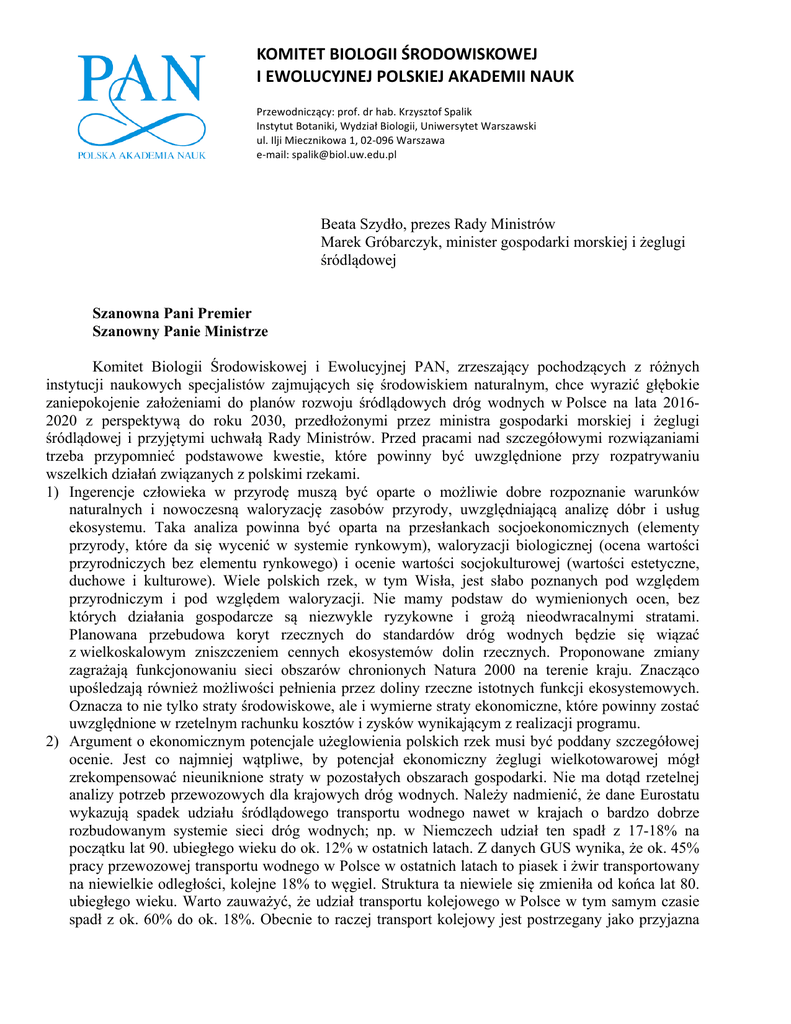 PAN
POLSKA AKADEMIA NAUK

KOMITET BIOLOGII ŚRODOWISKOWEJ
I EWOLUCYJNEJ POLSKIEJ AKADEMII NAUK

Przewodniczący: prof. dr hab. Krzysztof Spalik
Instytut Botaniki, Wydział Biologii, Uniwersytet Warszawski
ul. Ilji Miecznikowa 1, 02-096 Warszawa
e-mail: spalik@biol.uw.edu.pl

Beata Szydło, prezes Rady Ministrów
Marek Gróbarczyk, minister gospodarki morskiej i żeglugi śródlądowej

Szanowna Pani Premier
Szanowny Panie Ministrze

Komitet Biologii Środowiskowej i Ewolucyjnej PAN, zrzeszający pochodzących z różnych instytucji naukowych specjalistów zajmujących się środowiskiem naturalnym, chce wyrazić głębokie zaniepokojenie założeniami do planów rozwoju śródlądowych dróg wodnych w Polsce na lata 2016-2020 z perspektywą do roku 2030, przedłożonymi przez ministra gospodarki morskiej i żeglugi śródlądowej i przyjętymi uchwałą Rady Ministrów. Przed pracami nad szczegółowymi rozwiązaniami trzeba przypomnieć podstawowe kwestie, które powinny być uwzględnione przy rozpatrywaniu wszelkich działań związanych z polskimi rzekami.

1) Ingerencje człowieka w przyrodę muszą być oparte o możliwie dobre rozpoznanie warunków naturalnych i nowoczesną waloryzację zasobów przyrody, uwzględniającą analizę dóbr i usług ekosystemu. Taka analiza powinna być oparta na przesłankach socjoekonomicznych (elementy przyrody, które da się wycenić w systemie rynkowym), waloryzacji biologicznej (ocena wartości przyrodniczych bez elementu rynkowego) i ocenie wartości socjokulturowej (wartości estetyczne, duchowe i kulturowe). Wiele polskich rzek, w tym Wisła, jest słabo poznanych pod względem przyrodniczym i pod względem waloryzacji. Nie mamy podstaw do wymienionych ocen, bez których działania gospodarcze są niezwykle ryzykowne i grożą nieodwracalnymi stratami. Planowana przebudowa koryt rzecznych do standardów dróg wodnych będzie się wiązać z wielkoskalowym zniszczeniem cennych ekosystemów dolin rzecznych. Proponowane zmiany zagrażają funkcjonowaniu sieci obszarów chronionych Natura 2000 na terenie kraju. Znacząco upośledzają również możliwości pełnienia przez doliny rzeczne istotnych funkcji ekosystemowych. Oznacza to nie tylko straty środowiskowe, ale i wymierne straty ekonomiczne, które powinny zostać uwzględnione w rzetelnym rachunku kosztów i zysków wynikającym z realizacji programu.

2) Argument o ekonomicznym potencjale użeglowienia polskich rzek musi być poddany szczegółowej ocenie. Jest co najmniej wątpliwe, by potencjał ekonomiczny żeglugi wielkotowarowej mógł zrekompensować nieuniknione straty w pozostałych obszarach gospodarki. Nie ma dotąd rzetelnej analizy potrzeb przewozowych dla krajowych dróg wodnych. Należy nadmienić, że dane Eurostatu wykazują spadek udziału śródlądowego transportu wodnego nawet w krajach o bardzo dobrze rozbudowanym systemie sieci dróg wodnych; np. w Niemczech udział ten spadł z 17-18% na początku lat 90. ubiegłego wieku do ok. 12% w ostatnich latach. Z danych GUS wynika, że ok. 45% pracy przewozowej transportu wodnego w Polsce w ostatnich latach to piasek i żwir transportowany na niewielkie odległości, kolejne 18% to węgiel. Struktura ta niewiele się zmieniła od końca lat 80. ubiegłego wieku. Warto zauważyć, że udział transportu kolejowego w Polsce w tym samym czasie spadł z ok. 60% do ok. 18%. Obecnie to raczej transport kolejowy jest postrzegany jako przyjazna